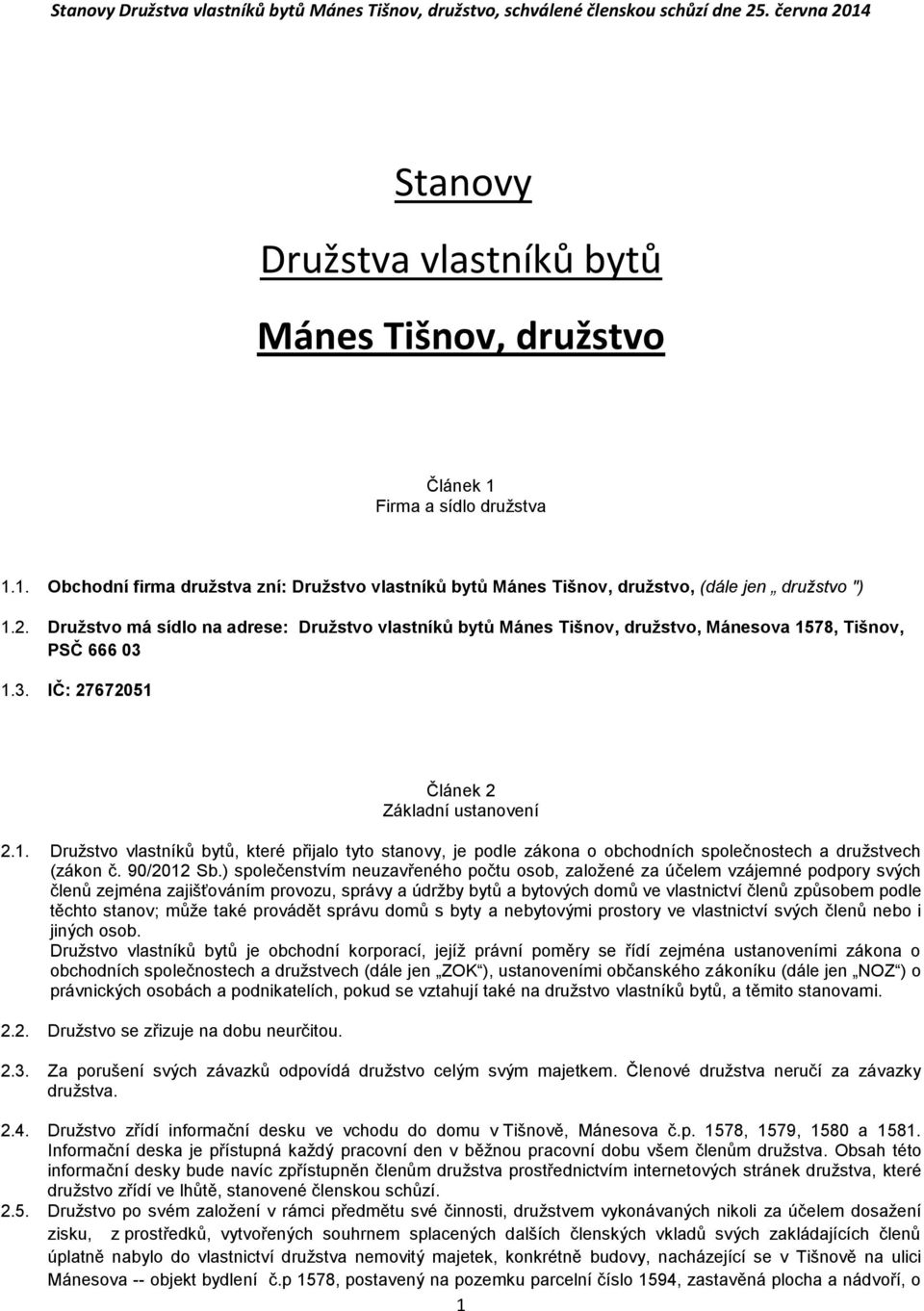 Stanovy Družstva vlastníků bytů Mánes Tišnov, družstvo, schválené členskou schůzí dne 25. června 2014

Stanovy

Družstva vlastníků bytů

Mánes Tišnov, družstvo

Článek 1
Firma a sídlo družstva

1.1. Obchodní firma družstva zní: Družstvo vlastníků bytů Mánes Tišnov, družstvo, (dále jen „ družstvo ")

1.2. Družstvo má sídlo na adrese: Družstvo vlastníků bytů Mánes Tišnov, družstvo, Mánesova 1578, Tišnov, PSČ 666 03

1.3. IČ: 27672051

Článek 2
Základní ustanovení

2.1. Družstvo vlastníků bytů, které přijalo tyto stanovy, je podle zákona o obchodních společnostech a družstvech (zákon č. 90/2012 Sb.) společenstvím neuzavřeného počtu osob, založené za účelem vzájemné podpory svých členů zejména zajišťováním provozu, správy a údržby bytů a bytových domů ve vlastnictví členů způsobem podle těchto stanov; může také provádět správu domů s byty a nebytovými prostory ve vlastnictví svých členů nebo i jiných osob.
Družstvo vlastníků bytů je obchodní korporací, jejíž právní poměry se řídí zejména ustanoveními zákona o obchodních společnostech a družstvech (dále jen „ZOK“), ustanoveními občanského zákoníku (dále jen „NOZ“) o právnických osobách a podnikatelích, pokud se vztahují také na družstvo vlastníků bytů, a těmito stanovami.

2.2. Družstvo se zřizuje na dobu neurčitou.

2.3. Za porušení svých závazků odpovídá družstvo celým svým majetkem. Členové družstva neručí za závazky družstva.

2.4. Družstvo zřídí informační desku ve vchodu do domu v Tišnově, Mánesova č.p. 1578, 1579, 1580 a 1581. Informační deska je přístupná každý pracovní den v běžnou pracovní dobu všem členům družstva. Obsah této informační desky bude navíc zpřístupněn členům družstva prostřednictvím internetových stránek družstva, které družstvo zřídí ve lhůtě, stanovené členskou schůzí.

2.5. Družstvo po svém založení v rámci předmětu své činnosti, družstvem vykonávaných nikoli za účelem dosažení zisku, z prostředků, vytvořených souhrnem splacených dalších členských vkladů svých zakládajících členů úplatně nabylo do vlastnictví družstva nemovitý majetek, konkrétně budovy, nacházející se v Tišnově na ulici Mánesova -- objekt bydlení č.p 1578, postavený na pozemku parcelní číslo 1594, zastavěná plocha a nádvoří, o

1